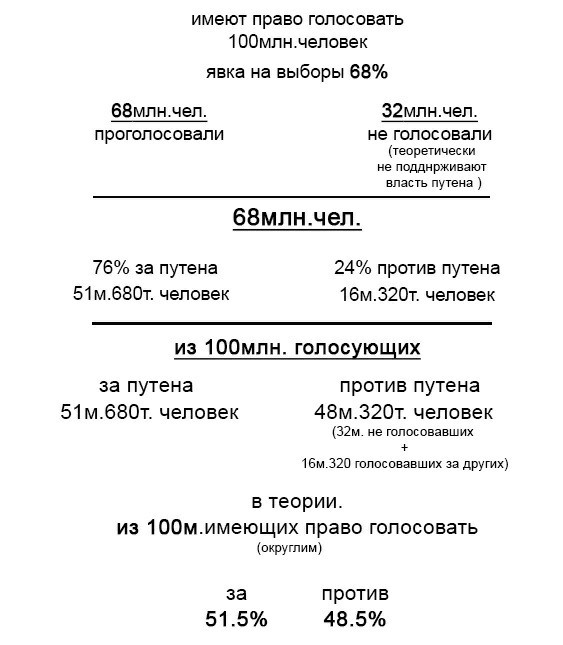 имеют право голосовать
100млн.человек

явка на выборы 68%

68млн.чел.
проголосовали

32млн.чел.
не голосовали
(теоретически
не подднрживают
власть путена )

68млн.чел.

76% за путена
51м.680т. человек

24% против путена
16м.320т. человек

из 100млн. голосующих

за путена
51м.680т. человек

против путена
48м.320т. человек
(32м. не голосовавших
+
16м.320 голосовавших за других)

в теории.
из 100м.имеющих право голосовать
(округлим)

за
51.5%

против
48.5%